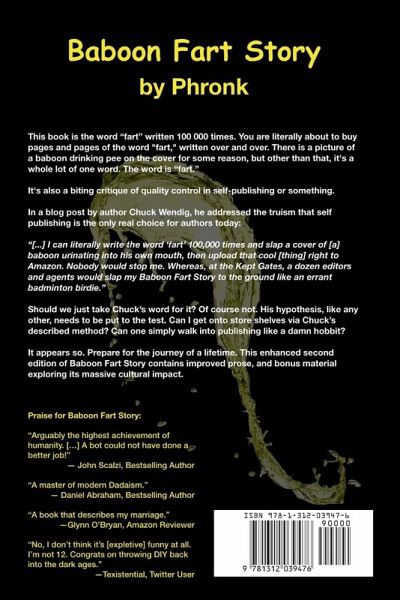 Baboon Fart Story
by Phronk

This book is the word "fart" written 100 000 times. You are literally about to buy pages and pages of the word "fart," written over and over. There is a picture of a baboon drinking pee on the cover for some reason, but other than that, it's a whole lot of one word. The word is "fart."

It's also a biting critique of quality control in self-publishing or something.

In a blog post by author Chuck Wendig, he addressed the truism that self publishing is the only real choice for authors today:

"[...] I can literally write the word 'fart' 100,000 times and slap a cover of [a] baboon urinating into his own mouth, then upload that cool [thing] right to Amazon. Nobody would stop me. Whereas, at the Kept Gates, a dozen editors and agents would slap my Baboon Fart Story to the ground like an errant badminton birdie."

Should we just take Chuck's word for it? Of course not. His hypothesis, like any other, needs to be put to the test. Can I get onto store shelves via Chuck's described method? Can one simply walk into publishing like a damn hobbit?

It appears so. Prepare for the journey of a lifetime. This enhanced second edition of Baboon Fart Story contains improved prose, and bonus material exploring its massive cultural impact.

Praise for Baboon Fart Story:

"Arguably the highest achievement of humanity. [...] A bot could not have done a better job!"
— John Scalzi, Bestselling Author

"A master of modern Dadaism."
— Daniel Abraham, Bestselling Author

"A book that describes my marriage."
—Glynn O'Bryan, Amazon Reviewer

"No, I don't think it's [expletive] funny at all. I'm not 12. Congrats on throwing DIY back into the dark ages."
—Texistential, Twitter User

ISBN 978-1-312-03947-6
90000
9 781312 039476